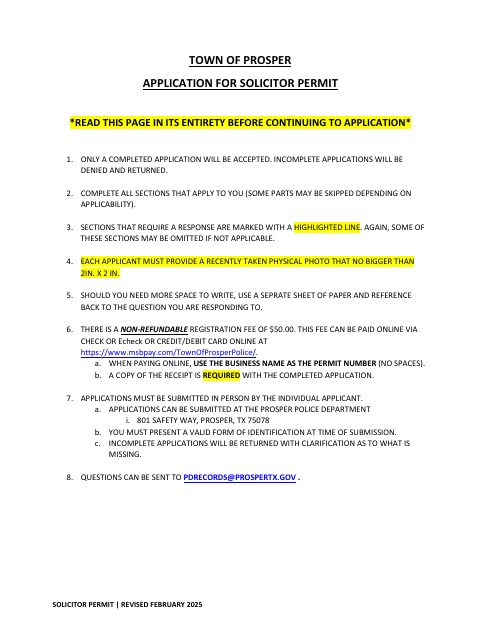 TOWN OF PROSPER

APPLICATION FOR SOLICITOR PERMIT

*READ THIS PAGE IN ITS ENTIRETY BEFORE CONTINUING TO APPLICATION*

1. ONLY A COMPLETED APPLICATION WILL BE ACCEPTED. INCOMPLETE APPLICATIONS WILL BE DENIED AND RETURNED.

2. COMPLETE ALL SECTIONS THAT APPLY TO YOU (SOME PARTS MAY BE SKIPPED DEPENDING ON APPLICABILITY).

3. SECTIONS THAT REQUIRE A RESPONSE ARE MARKED WITH A HIGHLIGHTED LINE. AGAIN, SOME OF THESE SECTIONS MAY BE OMITTED IF NOT APPLICABLE.

4. EACH APPLICANT MUST PROVIDE A RECENTLY TAKEN PHYSICAL PHOTO THAT NO BIGGER THAN 2IN. X 2 IN.

5. SHOULD YOU NEED MORE SPACE TO WRITE, USE A SEPRATE SHEET OF PAPER AND REFERENCE BACK TO THE QUESTION YOU ARE RESPONDING TO.

6. THERE IS A NON-REFUNDABLE REGISTRATION FEE OF $50.00. THIS FEE CAN BE PAID ONLINE VIA CHECK OR Echeck OR CREDIT/DEBIT CARD ONLINE AT https://www.msbpay.com/TownOfProsperPolice/.
a. WHEN PAYING ONLINE, USE THE BUSINESS NAME AS THE PERMIT NUMBER (NO SPACES).
b. A COPY OF THE RECEIPT IS REQUIRED WITH THE COMPLETED APPLICATION.

7. APPLICATIONS MUST BE SUBMITTED IN PERSON BY THE INDIVIDUAL APPLICANT.
a. APPLICATIONS CAN BE SUBMITTED AT THE PROSPER POLICE DEPARTMENT
i. 801 SAFETY WAY, PROSPER, TX 75078
b. YOU MUST PRESENT A VALID FORM OF IDENTIFICATION AT TIME OF SUBMISSION.
c. INCOMPLETE APPLICATIONS WILL BE RETURNED WITH CLARIFICATION AS TO WHAT IS MISSING.

8. QUESTIONS CAN BE SENT TO PDRECORDS@PROSPERTX.GOV .

SOLICITOR PERMIT | REVISED FEBRUARY 2025